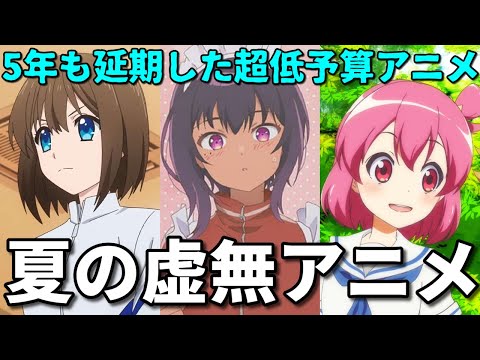 5年も延期した超低予算アニメ

夏の虚無アニメ